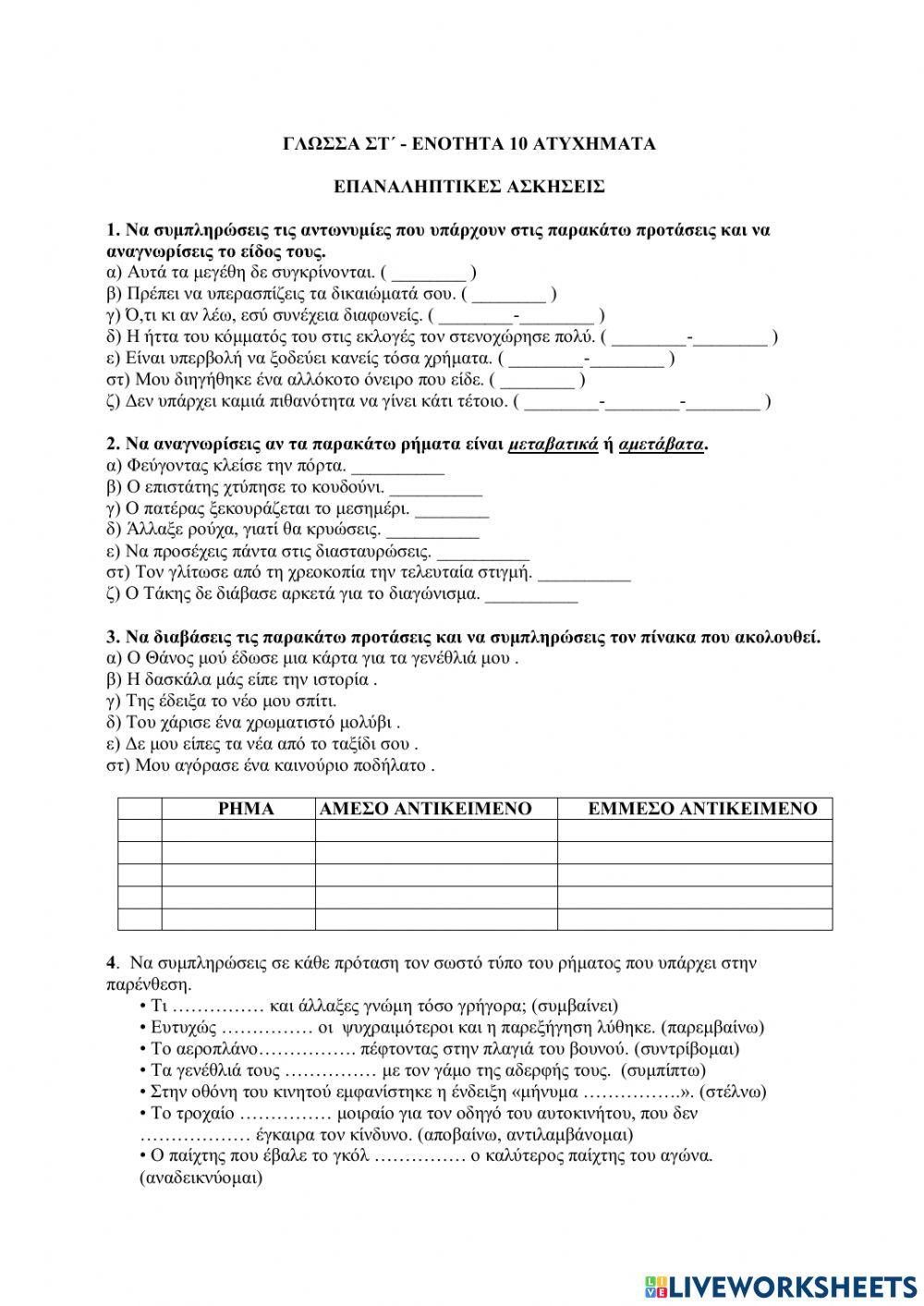 ΓΛΩΣΣΑ ΣΤ΄ - ΕΝΟΤΗΤΑ 10 ΑΤΥΧΗΜΑΤΑ

ΕΠΑΝΑΛΗΠΤΙΚΕΣ ΑΣΚΗΣΕΙΣ

1. Να συμπληρώσεις τις αντωνυμίες που υπάρχουν στις παρακάτω προτάσεις και να αναγνωρίσεις το είδος τους.
α) Αυτά τα μεγέθη δε συγκρίνονται. ( ________ )
β) Πρέπει να υπερασπίζεις τα δικαιώματά σου. ( ________ )
γ) Ό,τι κι αν λέω, εσύ συνέχεια διαφωνείς. ( ________-________ )
δ) Η ήττα του κόμματός του στις εκλογές τον στενοχώρησε πολύ. ( ________-________ )
ε) Είναι υπερβολή να ξοδεύει κανείς τόσα χρήματα. ( ________-________ )
στ) Μου διηγήθηκε ένα αλλόκοτο όνειρο που είδε. ( ________ )
ζ) Δεν υπάρχει καμιά πιθανότητα να γίνει κάτι τέτοιο. ( ________-________-________ )

2. Να αναγνωρίσεις αν τα παρακάτω ρήματα είναι μεταβατικά ή αμετάβατα.
α) Φεύγοντας κλείσε την πόρτα. __________
β) Ο επιστάτης χτύπησε το κουδούνι. __________
γ) Ο πατέρας ξεκουράζεται το μεσημέρι. ________
δ) Άλλαξε ρούχα, γιατί θα κρυώσεις. __________
ε) Να προσέχεις πάντα στις διασταυρώσεις. __________
στ) Τον γλίτωσε από τη χρεοκοπία την τελευταία στιγμή. __________
ζ) Ο Τάκης δε διάβασε αρκετά για το διαγώνισμα. __________

3. Να διαβάσεις τις παρακάτω προτάσεις και να συμπληρώσεις τον πίνακα που ακολουθεί.
α) Ο Θάνος μού έδωσε μια κάρτα για τα γενέθλιά μου .
β) Η δασκάλα μάς είπε την ιστορία .
γ) Της έδειξα το νέο μου σπίτι.
δ) Του χάρισε ένα χρωματιστό μολύβι .
ε) Δε μου είπες τα νέα από το ταξίδι σου .
στ) Μου αγόρασε ένα καινούριο ποδήλατο .

| | ΡΗΜΑ | ΑΜΕΣΟ ΑΝΤΙΚΕΙΜΕΝΟ | ΕΜΜΕΣΟ ΑΝΤΙΚΕΙΜΕΝΟ |
|---|---|---|---|
| | | | |
| | | | |
| | | | |
| | | | |
| | | | |

4. Να συμπληρώσεις σε κάθε πρόταση τον σωστό τύπο του ρήματος που υπάρχει στην παρένθεση.
• Τι …………… και άλλαξες γνώμη τόσο γρήγορα; (συμβαίνει)
• Ευτυχώς …………… οι ψυχραιμότεροι και η παρεξήγηση λύθηκε. (παρεμβαίνω)
• Το αεροπλάνο……………. πέφτοντας στην πλαγιά του βουνού. (συντρίβομαι)
• Τα γενέθλιά τους …………… με τον γάμο της αδερφής τους. (συμπίπτω)
• Στην οθόνη του κινητού εμφανίστηκε η ένδειξη «μήνυμα …………….». (στέλνω)
• Το τροχαίο …………… μοιραίο για τον οδηγό του αυτοκινήτου, που δεν ……………… έγκαιρα τον κίνδυνο. (αποβαίνω, αντιλαμβάνομαι)
• Ο παίχτης που έβαλε το γκόλ …………… ο καλύτερος παίχτης του αγώνα. (αναδεικνύομαι)

LIVEWORKSHEETS